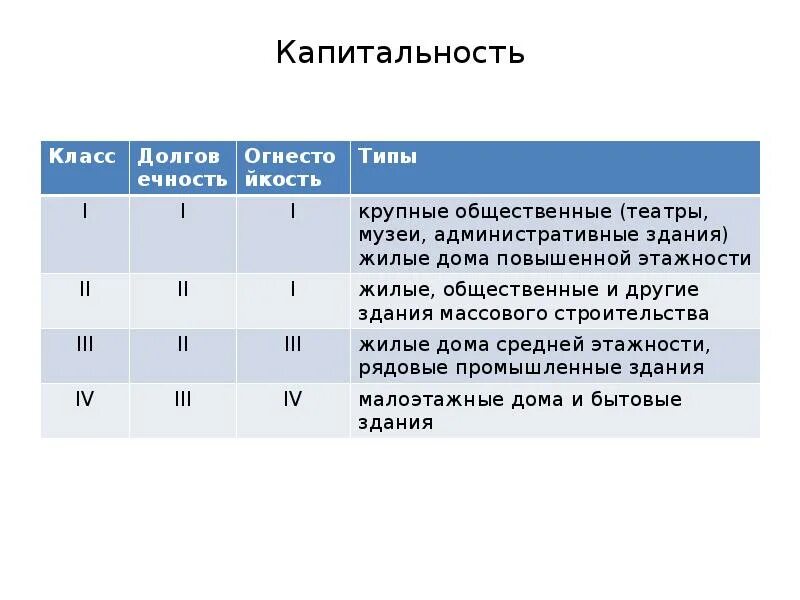 Капитальность

| Класс | Долговечность | Огнестойкость | Типы |
|---|---|---|---|
| I | I | I | крупные общественные (театры, музеи, административные здания) жилые дома повышенной этажности |
| II | II | I | жилые, общественные и другие здания массового строительства |
| III | II | III | жилые дома средней этажности, рядовые промышленные здания |
| IV | III | IV | малоэтажные дома и бытовые здания |